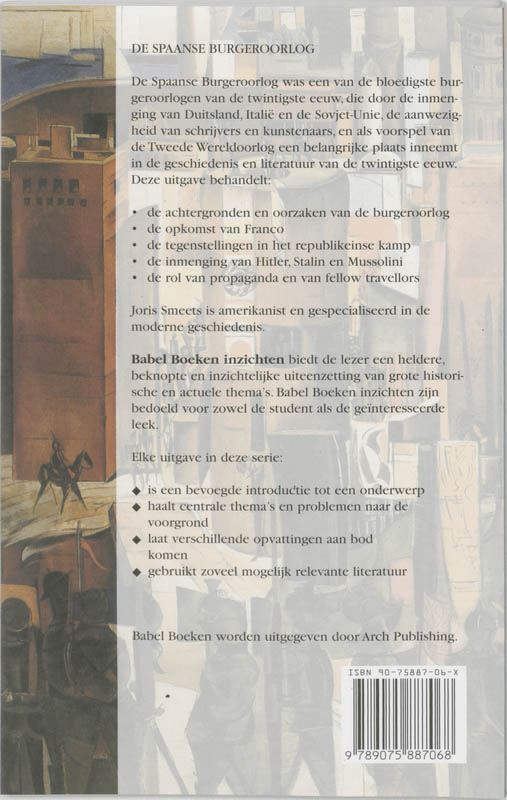 DE SPAANSE BURGEROORLOG

De Spaanse Burgeroorlog was een van de bloedigste burgeroorlogen van de twintigste eeuw, die door de inmenging van Duitsland, Italië en de Sovjet-Unie, de aanwezigheid van schrijvers en kunstenaars, en als voorspel van de Tweede Wereldoorlog een belangrijke plaats inneemt in de geschiedenis en literatuur van de twintigste eeuw. Deze uitgave behandelt:

• de achtergronden en oorzaken van de burgeroorlog
• de opkomst van Franco
• de tegenstellingen in het republikeinse kamp
• de inmenging van Hitler, Stalin en Mussolini
• de rol van propaganda en van fellow travellors

Joris Smeets is amerikanist en gespecialiseerd in de moderne geschiedenis.

Babel Boeken inzichten biedt de lezer een heldere, beknopte en inzichtelijke uiteenzetting van grote historische en actuele thema's. Babel Boeken inzichten zijn bedoeld voor zowel de student als de geïnteresseerde leek.

Elke uitgave in deze serie:

◆ is een bevoegde introductie tot een onderwerp
◆ haalt centrale thema's en problemen naar de voorgrond
◆ laat verschillende opvattingen aan bod komen
◆ gebruikt zoveel mogelijk relevante literatuur

Babel Boeken worden uitgegeven door Arch Publishing.

ISBN 90-75887-06-X

9 789075 887068